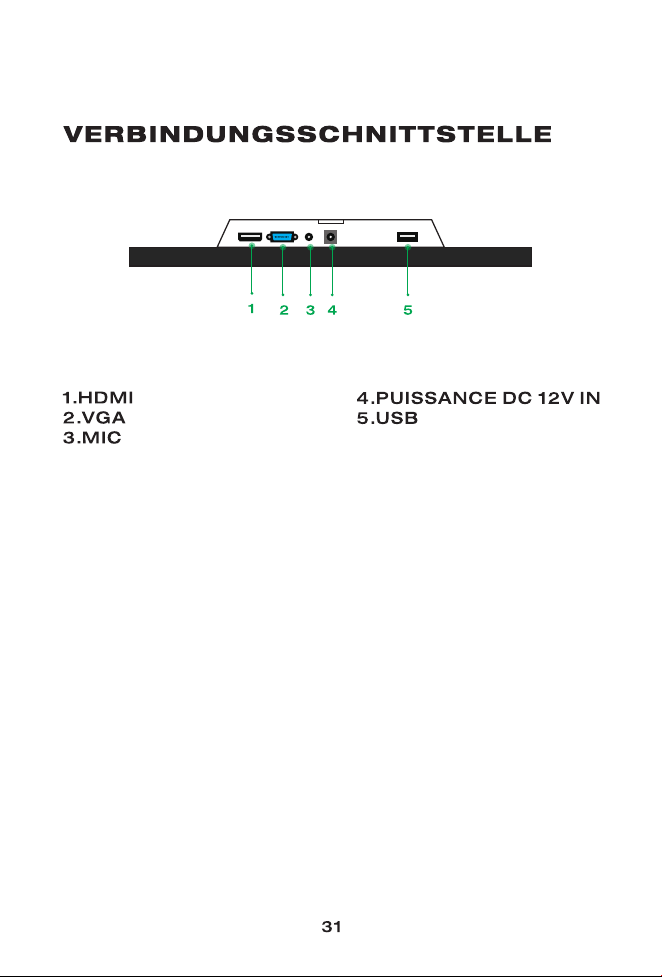 VERBINDUNGSSCHNITTSTELLE

1 2 3 4 5

1.HDMI
2.VGA
3.MIC

4.PUISSANCE DC 12V IN
5.USB

31